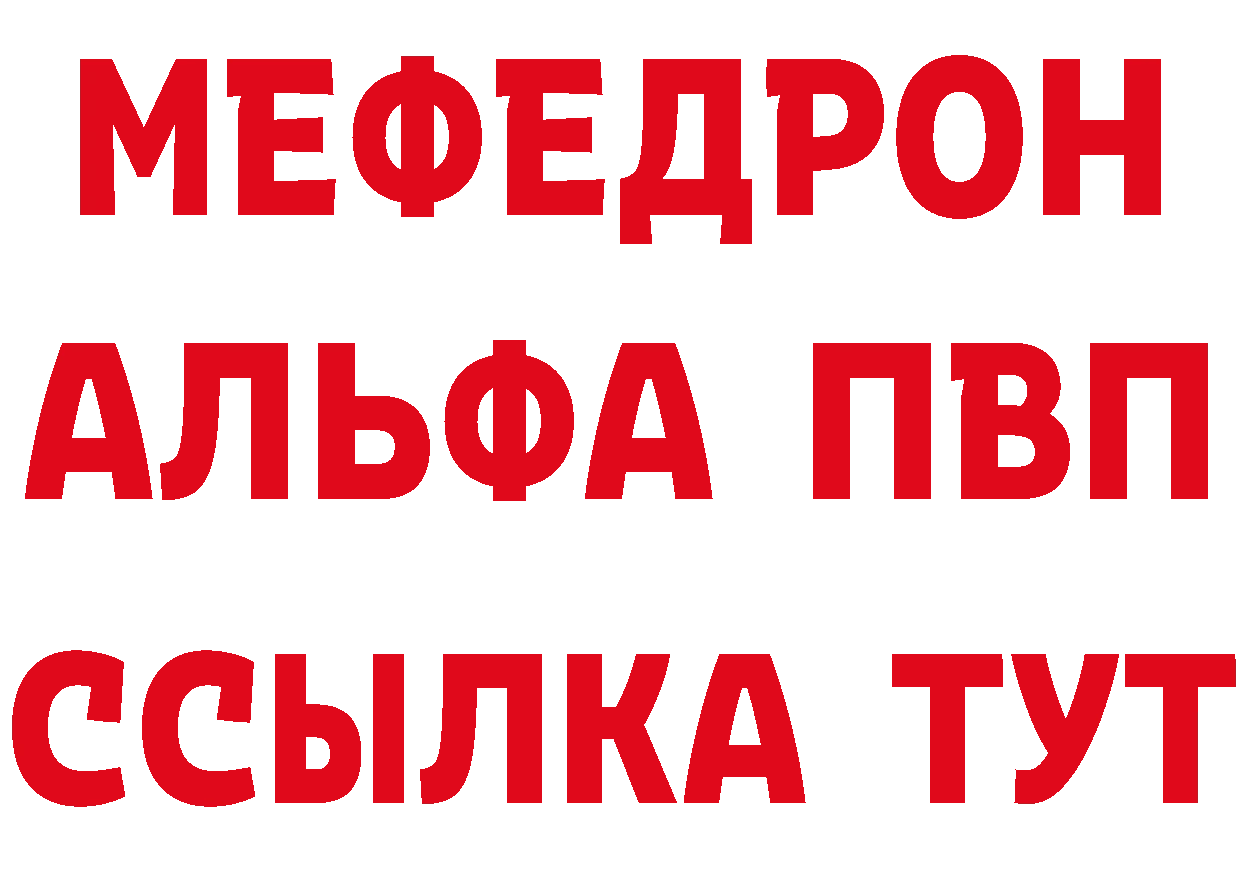 МЕФЕДРОН
АЛЬФА ПВП
ССЫЛКА ТУТ